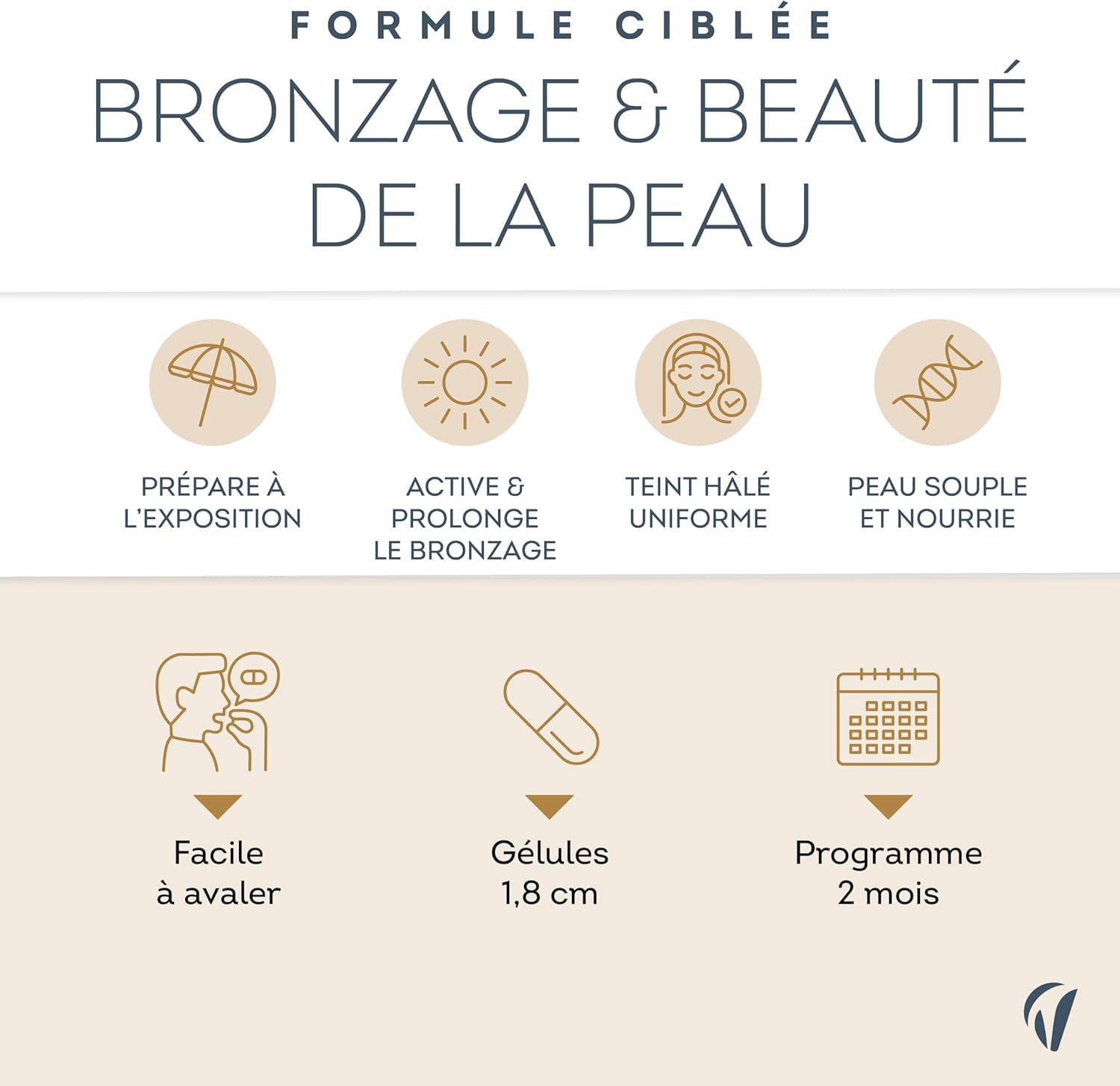 FORMULE CIBLÉE

BRONZAGE & BEAUTÉ DE LA PEAU

PRÉPARE À L'EXPOSITION

ACTIVE & PROLONGE LE BRONZAGE

TEINT HÂLÉ UNIFORME

PEAU SOUPLE ET NOURRIE

Facile
à avaler

Gélules
1,8 cm

Programme
2 mois